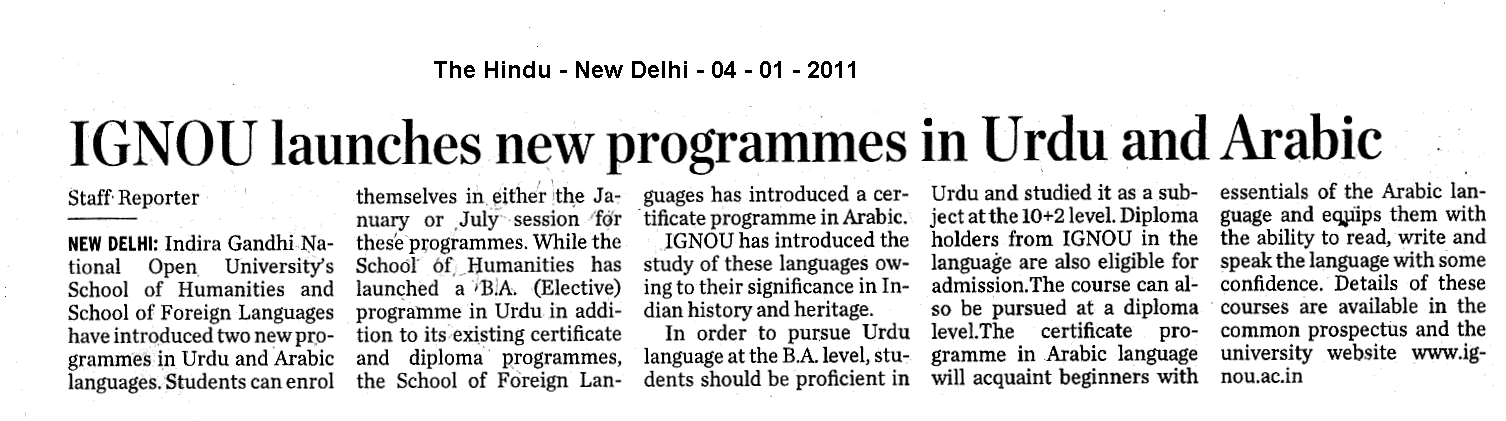 The Hindu - New Delhi - 04 - 01 - 2011

IGNOU launches new programmes in Urdu and Arabic

Staff Reporter

NEW DELHI: Indira Gandhi National Open University's School of Humanities and School of Foreign Languages have introduced two new programmes in Urdu and Arabic languages. Students can enrol themselves in either the January or July session for these programmes. While the School of Humanities has launched a B.A. (Elective) programme in Urdu in addition to its existing certificate and diploma programmes, the School of Foreign Languages has introduced a certificate programme in Arabic.

IGNOU has introduced the study of these languages owing to their significance in Indian history and heritage.

In order to pursue Urdu language at the B.A. level, students should be proficient in Urdu and studied it as a subject at the 10+2 level. Diploma holders from IGNOU in the language are also eligible for admission.The course can also be pursued at a diploma level.The certificate programme in Arabic language will acquaint beginners with essentials of the Arabic language and equips them with the ability to read, write and speak the language with some confidence. Details of these courses are available in the common prospectus and the university website www.ignou.ac.in